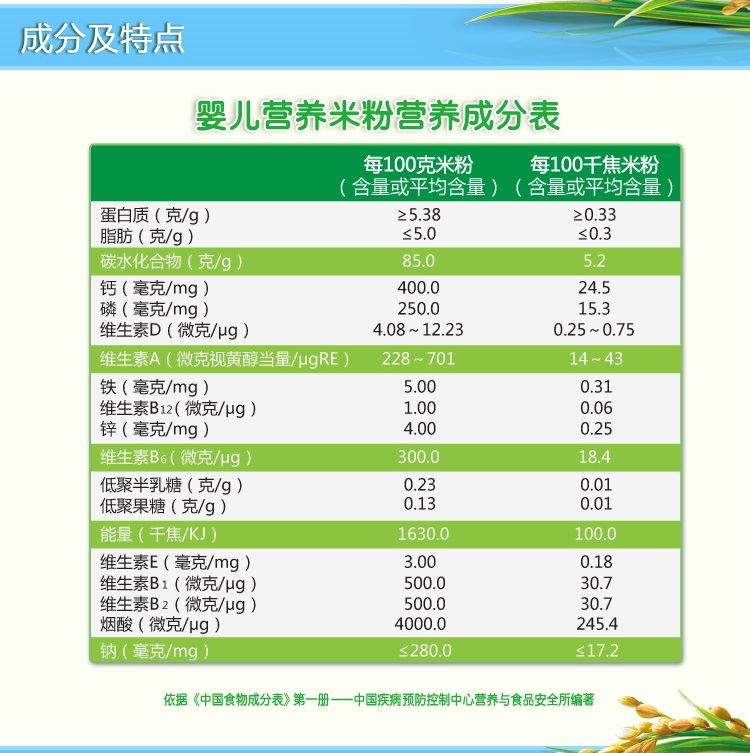 成分及特点

婴儿营养米粉营养成分表

| | 每100克米粉（含量或平均含量） | 每100千焦米粉（含量或平均含量） |
|---|---|---|
| 蛋白质（克/g） | ≥5.38 | ≥0.33 |
| 脂肪（克/g） | ≤5.0 | ≤0.3 |
| 碳水化合物（克/g） | 85.0 | 5.2 |
| 钙（毫克/mg） | 400.0 | 24.5 |
| 磷（毫克/mg） | 250.0 | 15.3 |
| 维生素D（微克/μg） | 4.08～12.23 | 0.25～0.75 |
| 维生素A（微克视黄醇当量/μgRE） | 228～701 | 14～43 |
| 铁（毫克/mg） | 5.00 | 0.31 |
| 维生素$B_{12}$（微克/μg） | 1.00 | 0.06 |
| 锌（毫克/mg） | 4.00 | 0.25 |
| 维生素$B_6$（微克/μg） | 300.0 | 18.4 |
| 低聚半乳糖（克/g） | 0.23 | 0.01 |
| 低聚果糖（克/g） | 0.13 | 0.01 |
| 能量（千焦/KJ） | 1630.0 | 100.0 |
| 维生素E（毫克/mg） | 3.00 | 0.18 |
| 维生素$B_1$（微克/μg） | 500.0 | 30.7 |
| 维生素$B_2$（微克/μg） | 500.0 | 30.7 |
| 烟酸（微克/μg） | 4000.0 | 245.4 |
| 钠（毫克/mg） | ≤280.0 | ≤17.2 |

依据《中国食物成分表》第一册——中国疾病预防控制中心营养与食品安全所编著